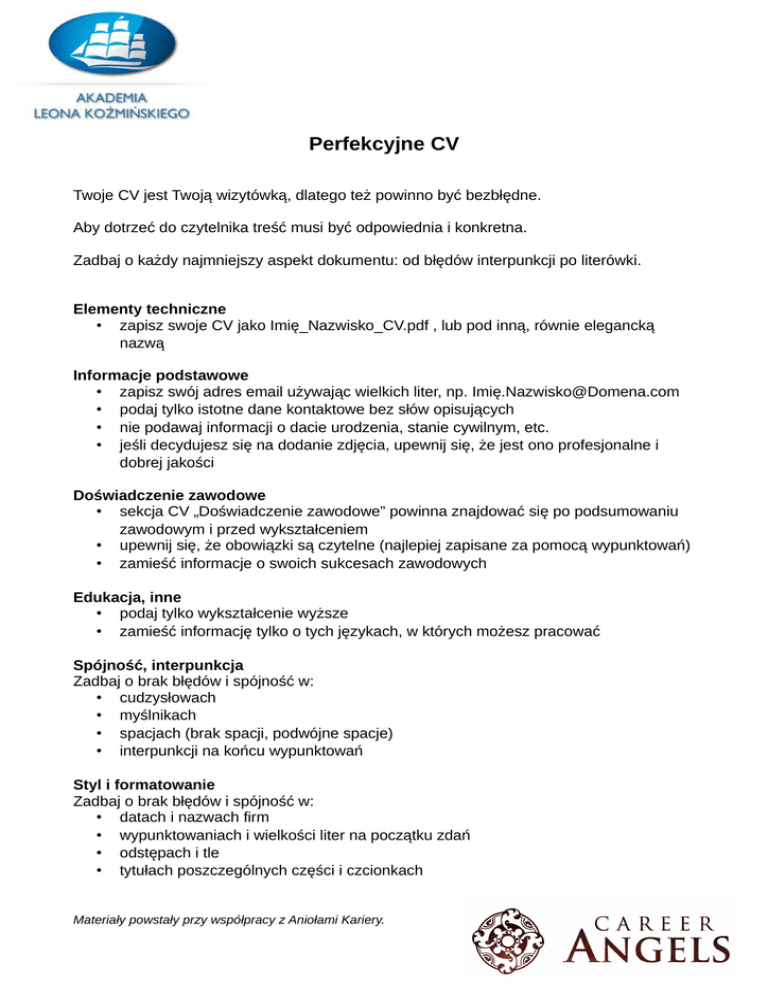 AKADEMIA
LEONA KOŹMIŃSKIEGO

Perfekcyjne CV

Twoje CV jest Twoją wizytówką, dlatego też powinno być bezbłędne.

Aby dotrzeć do czytelnika treść musi być odpowiednia i konkretna.

Zadbaj o każdy najmniejszy aspekt dokumentu: od błędów interpunkcji po literówki.

Elementy techniczne
• zapisz swoje CV jako Imię_Nazwisko_CV.pdf , lub pod inną, równie elegancką nazwą

Informacje podstawowe
• zapisz swój adres email używając wielkich liter, np. Imię.Nazwisko@Domena.com
• podaj tylko istotne dane kontaktowe bez słów opisujących
• nie podawaj informacji o dacie urodzenia, stanie cywilnym, etc.
• jeśli decydujesz się na dodanie zdjęcia, upewnij się, że jest ono profesjonalne i dobrej jakości

Doświadczenie zawodowe
• sekcja CV „Doświadczenie zawodowe" powinna znajdować się po podsumowaniu zawodowym i przed wykształceniem
• upewnij się, że obowiązki są czytelne (najlepiej zapisane za pomocą wypunktowań)
• zamieść informacje o swoich sukcesach zawodowych

Edukacja, inne
• podaj tylko wykształcenie wyższe
• zamieść informację tylko o tych językach, w których możesz pracować

Spójność, interpunkcja
Zadbaj o brak błędów i spójność w:
• cudzysłowach
• myślnikach
• spacjach (brak spacji, podwójne spacje)
• interpunkcji na końcu wypunktowań

Styl i formatowanie
Zadbaj o brak błędów i spójność w:
• datach i nazwach firm
• wypunktowaniach i wielkości liter na początku zdań
• odstępach i tle
• tytułach poszczególnych części i czcionkach

Materiały powstały przy współpracy z Aniołami Kariery.

CAREER ANGELS